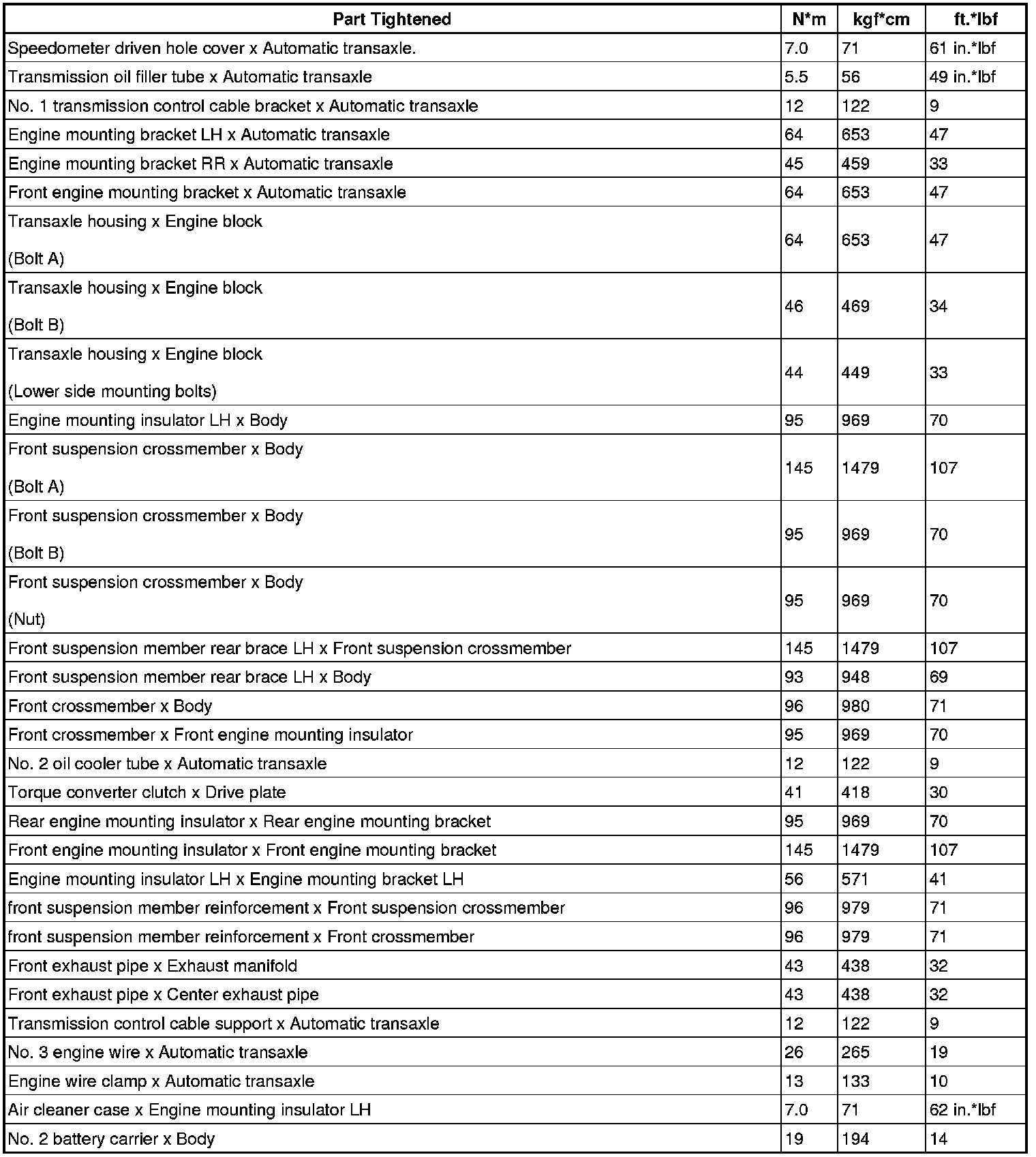 | Part Tightened | N*m | kgf*cm | ft.*lbf |
|---|---|---|---|
| Speedometer driven hole cover x Automatic transaxle. | 7.0 | 71 | 61 in.*lbf |
| Transmission oil filler tube x Automatic transaxle | 5.5 | 56 | 49 in.*lbf |
| No. 1 transmission control cable bracket x Automatic transaxle | 12 | 122 | 9 |
| Engine mounting bracket LH x Automatic transaxle | 64 | 653 | 47 |
| Engine mounting bracket RR x Automatic transaxle | 45 | 459 | 33 |
| Front engine mounting bracket x Automatic transaxle | 64 | 653 | 47 |
| Transaxle housing x Engine block (Bolt A) | 64 | 653 | 47 |
| Transaxle housing x Engine block (Bolt B) | 46 | 469 | 34 |
| Transaxle housing x Engine block (Lower side mounting bolts) | 44 | 449 | 33 |
| Engine mounting insulator LH x Body | 95 | 969 | 70 |
| Front suspension crossmember x Body (Bolt A) | 145 | 1479 | 107 |
| Front suspension crossmember x Body (Bolt B) | 95 | 969 | 70 |
| Front suspension crossmember x Body (Nut) | 95 | 969 | 70 |
| Front suspension member rear brace LH x Front suspension crossmember | 145 | 1479 | 107 |
| Front suspension member rear brace LH x Body | 93 | 948 | 69 |
| Front crossmember x Body | 96 | 980 | 71 |
| Front crossmember x Front engine mounting insulator | 95 | 969 | 70 |
| No. 2 oil cooler tube x Automatic transaxle | 12 | 122 | 9 |
| Torque converter clutch x Drive plate | 41 | 418 | 30 |
| Rear engine mounting insulator x Rear engine mounting bracket | 95 | 969 | 70 |
| Front engine mounting insulator x Front engine mounting bracket | 145 | 1479 | 107 |
| Engine mounting insulator LH x Engine mounting bracket LH | 56 | 571 | 41 |
| front suspension member reinforcement x Front suspension crossmember | 96 | 979 | 71 |
| front suspension member reinforcement x Front crossmember | 96 | 979 | 71 |
| Front exhaust pipe x Exhaust manifold | 43 | 438 | 32 |
| Front exhaust pipe x Center exhaust pipe | 43 | 438 | 32 |
| Transmission control cable support x Automatic transaxle | 12 | 122 | 9 |
| No. 3 engine wire x Automatic transaxle | 26 | 265 | 19 |
| Engine wire clamp x Automatic transaxle | 13 | 133 | 10 |
| Air cleaner case x Engine mounting insulator LH | 7.0 | 71 | 62 in.*lbf |
| No. 2 battery carrier x Body | 19 | 194 | 14 |